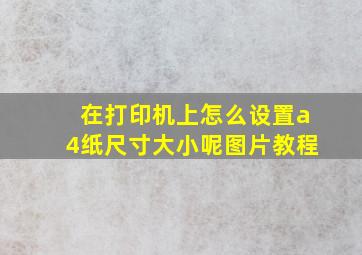 在打印机上怎么设置a4纸尺寸大小呢图片教程